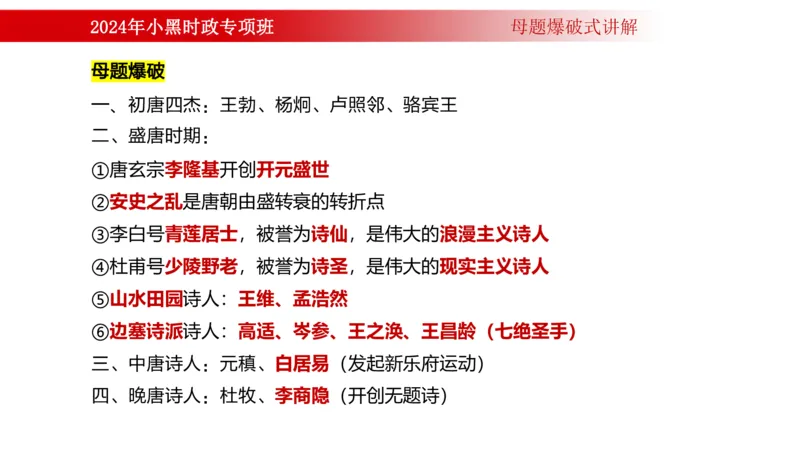 2024年小黑时政专项班

母题爆破式讲解

母题爆破

一、初唐四杰：王勃、杨炯、卢照邻、骆宾王

二、盛唐时期：

①唐玄宗李隆基开创开元盛世

②安史之乱是唐朝由盛转衰的转折点

③李白号青莲居士，被誉为诗仙，是伟大的浪漫主义诗人

④杜甫号少陵野老，被誉为诗圣，是伟大的现实主义诗人

⑤山水田园诗人：王维、孟浩然

⑥边塞诗派诗人：高适、岑参、王之涣、王昌龄（七绝圣手）

三、中唐诗人：元稹、白居易（发起新乐府运动）

四、晚唐诗人：杜牧、李商隐（开创无题诗）